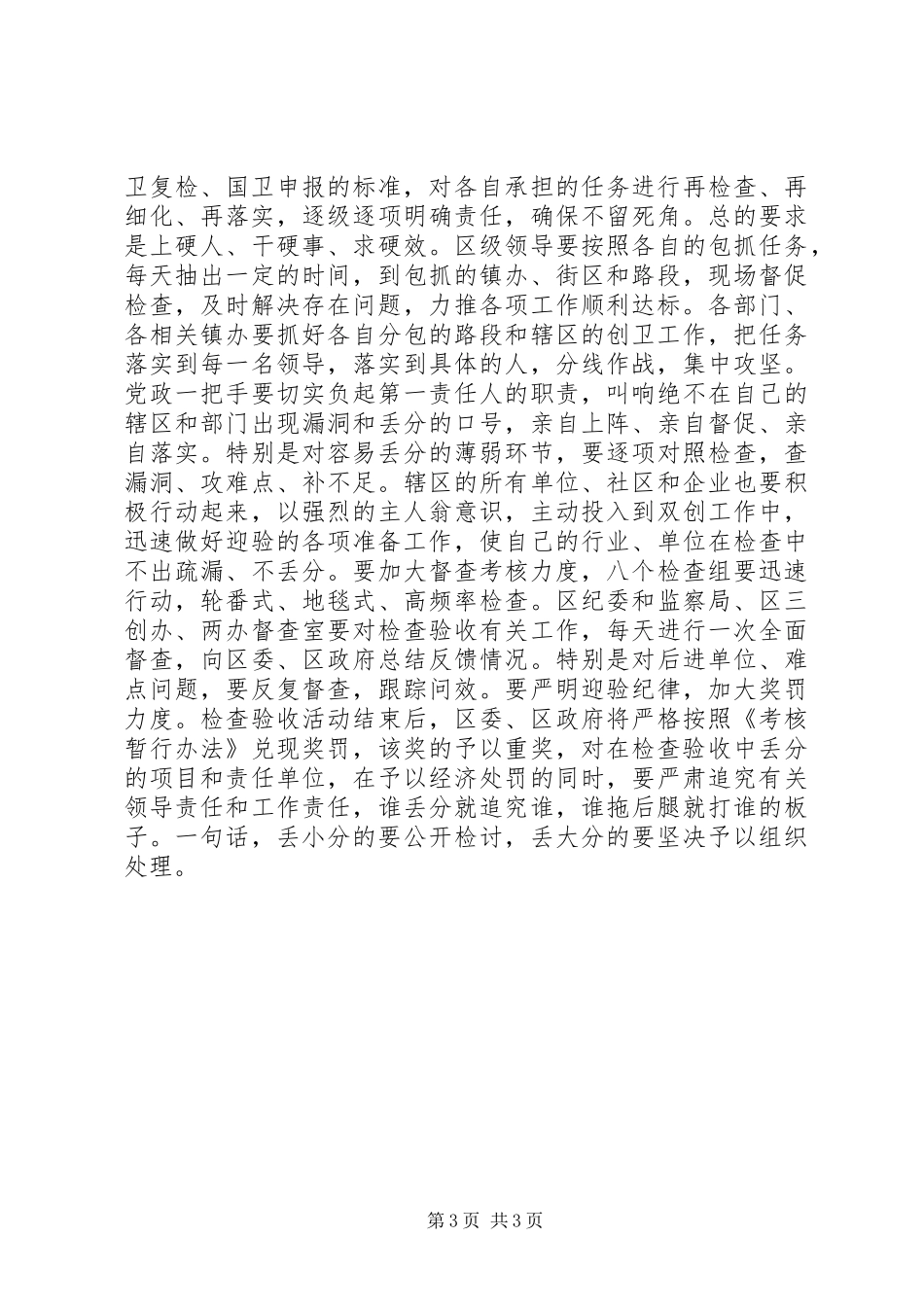 卫复检、国卫申报的标准，对各自承担的任务进行再检查、再细化、再落实，逐级逐项明确责任，确保不留死角。总的要求是上硬人、干硬事、求硬效。区级领导要按照各自的包抓任务，每天抽出一定的时间，到包抓的镇办、街区和路段，现场督促检查，及时解决存在问题，力推各项工作顺利达标。各部门、各相关镇办要抓好各自分包的路段和辖区的创卫工作，把任务落实到每一名领导，落实到具体的人，分线作战，集中攻坚。党政一把手要切实负起第一责任人的职责，叫响绝不在自己的辖区和部门出现漏洞和丢分的口号，亲自上阵、亲自督促、亲自落实。特别是对容易丢分的薄弱环节，要逐项对照检查，查漏洞、攻难点、补不足。辖区的所有单位、社区和企业也要积极行动起来，以强烈的主人翁意识，主动投入到双创工作中，迅速做好迎验的各项准备工作，使自己的行业、单位在检查中不出疏漏、不丢分。要加大督查考核力度，八个检查组要迅速行动，轮番式、地毯式、高频率检查。区纪委和监察局、区三创办、两办督查室要对检查验收有关工作，每天进行一次全面督查，向区委、区政府总结反馈情况。特别是对后进单位、难点问题，要反复督查，跟踪问效。要严明迎验纪律，加大奖罚力度。检查验收活动结束后，区委、区政府将严格按照《考核暂行办法》兑现奖罚，该奖的予以重奖，对在检查验收中丢分的项目和责任单位，在予以经济处罚的同时，要严肃追究有关领导责任和工作责任，谁丢分就追究谁，谁拖后腿就打谁的板子。一句话，丢小分的要公开检讨，丢大分的要坚决予以组织处理。

第 3 页 共 3 页